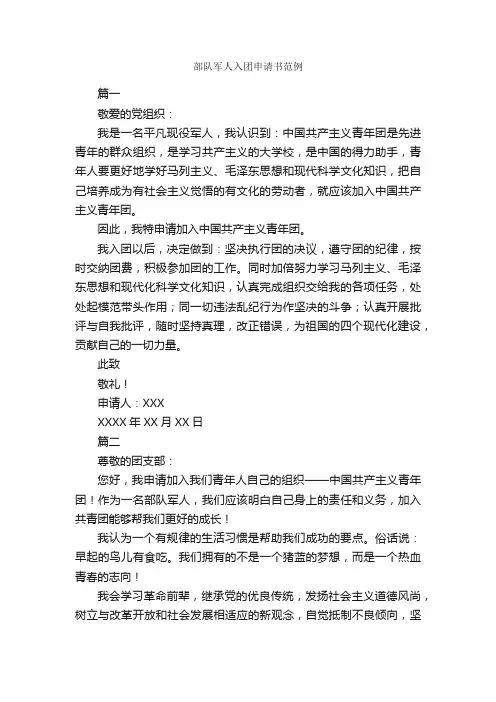 部队军人入团申请书范例

篇一

敬爱的党组织：

我是一名平凡现役军人，我认识到：中国共产主义青年团是先进青年的群众组织，是学习共产主义的大学校，是中国的得力助手，青年人要更好地学好马列主义、毛泽东思想和现代科学文化知识，把自己培养成为有社会主义觉悟的有文化的劳动者，就应该加入中国共产主义青年团。

因此，我特申请加入中国共产主义青年团。

我入团以后，决定做到：坚决执行团的决议，遵守团的纪律，按时交纳团费，积极参加团的工作。同时加倍努力学习马列主义、毛泽东思想和现代化科学文化知识，认真完成组织交给我的各项任务，处处起模范带头作用；同一切违法乱纪行为作坚决的斗争；认真开展批评与自我批评，随时坚持真理，改正错误，为祖国的四个现代化建设，贡献自己的一切力量。

此致

敬礼！

申请人：XXX

XXXX 年 XX 月 XX 日

篇二

尊敬的团支部：

您好，我申请加入我们青年人自己的组织——中国共产主义青年团！作为一名部队军人，我们应该明白自己身上的责任和义务，加入共青团能够帮我们更好的成长！

我认为一个有规律的生活习惯是帮助我们成功的要点。俗话说：早起的鸟儿有食吃。我们拥有的不是一个猪蓝的梦想，而是一个热血青春的志向！

我会学习革命前辈，继承党的优良传统，发扬社会主义道德风尚，树立与改革开放和社会发展相适应的新观念，自觉抵制不良倾向，坚